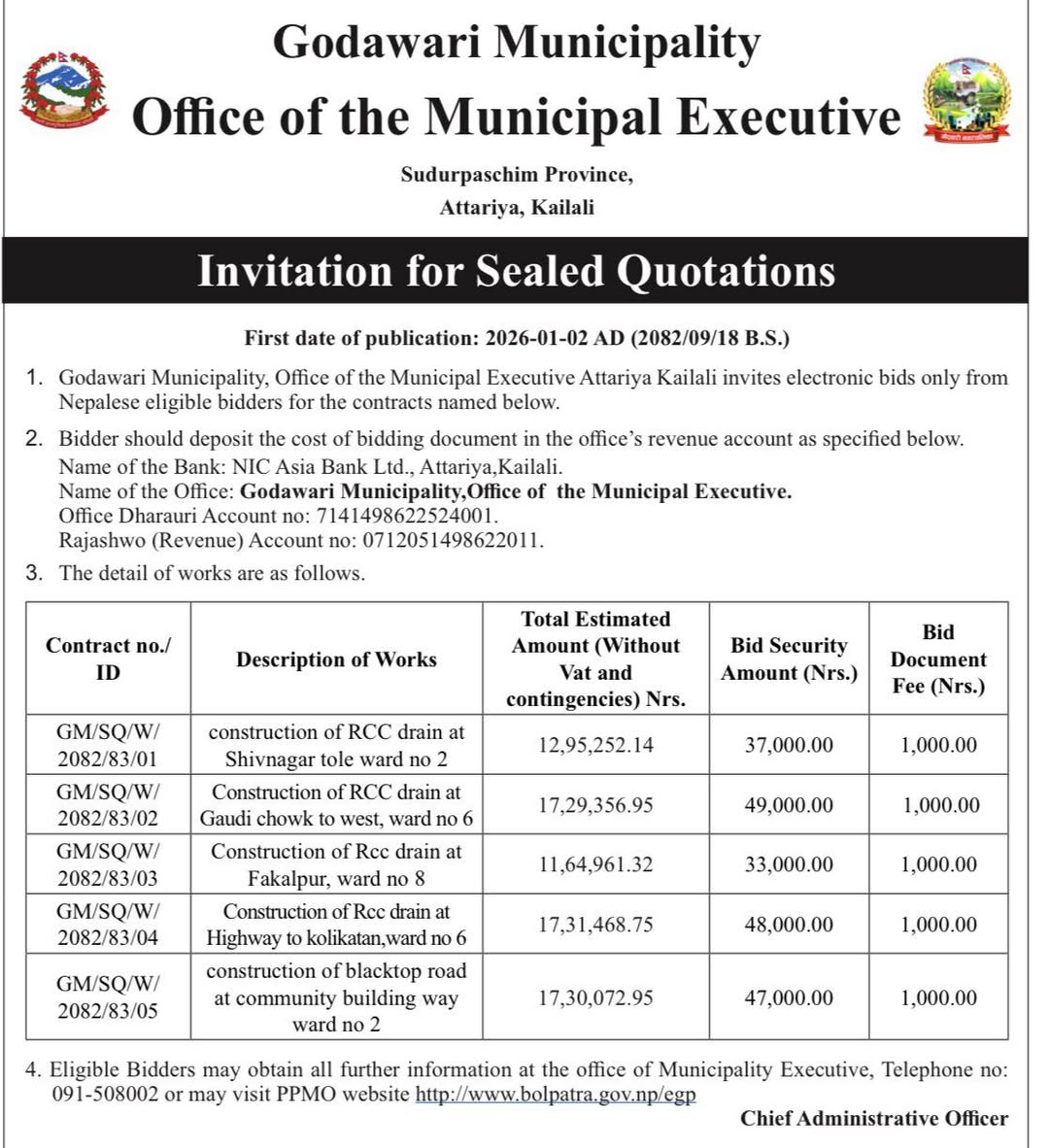 Godawari Municipality
Office of the Municipal Executive

Sudurpaschim Province,
Attariya, Kailali

Invitation for Sealed Quotations

First date of publication: 2026-01-02 AD (2082/09/18 B.S.)

1. Godawari Municipality, Office of the Municipal Executive Attariya Kailali invites electronic bids only from Nepalese eligible bidders for the contracts named below.

2. Bidder should deposit the cost of bidding document in the office's revenue account as specified below.
Name of the Bank: NIC Asia Bank Ltd., Attariya,Kailali.
Name of the Office: Godawari Municipality,Office of the Municipal Executive.
Office Dharauri Account no: 7141498622524001.
Rajashwo (Revenue) Account no: 0712051498622011.

3. The detail of works are as follows.

| Contract no./ ID | Description of Works | Total Estimated Amount (Without Vat and contingencies) Nrs. | Bid Security Amount (Nrs.) | Bid Document Fee (Nrs.) |
|---|---|---|---|---|
| GM/SQ/W/ 2082/83/01 | construction of RCC drain at Shivnagar tole ward no 2 | 12,95,252.14 | 37,000.00 | 1,000.00 |
| GM/SQ/W/ 2082/83/02 | Construction of RCC drain at Gaudi chowk to west, ward no 6 | 17,29,356.95 | 49,000.00 | 1,000.00 |
| GM/SQ/W/ 2082/83/03 | Construction of Rcc drain at Fakalpur, ward no 8 | 11,64,961.32 | 33,000.00 | 1,000.00 |
| GM/SQ/W/ 2082/83/04 | Construction of Rcc drain at Highway to kolikatan,ward no 6 | 17,31,468.75 | 48,000.00 | 1,000.00 |
| GM/SQ/W/ 2082/83/05 | construction of blacktop road at community building way ward no 2 | 17,30,072.95 | 47,000.00 | 1,000.00 |

4. Eligible Bidders may obtain all further information at the office of Municipality Executive, Telephone no: 091-508002 or may visit PPMO website http://www.bolpatra.gov.np/egp

Chief Administrative Officer